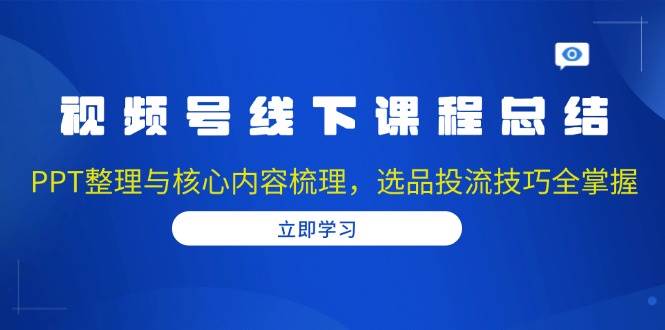 视频号线下课程总结

PPT整理与核心内容梳理，选品投流技巧全掌握

立即学习